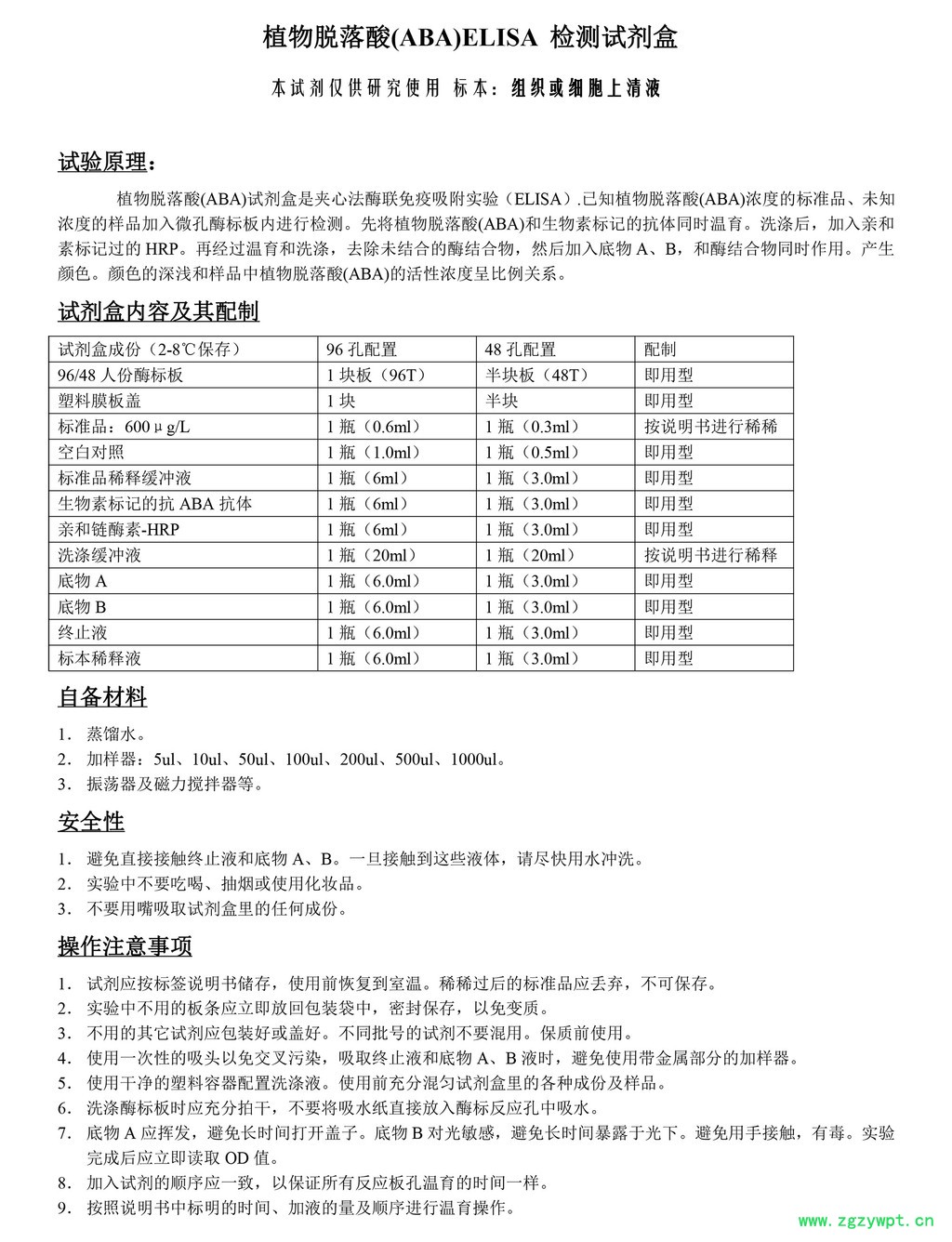 植物脱落酸(ABA)ELISA 检测试剂盒

本试剂仅供研究使用 标本：组织或细胞上清液

试验原理：

植物脱落酸(ABA)试剂盒是夹心法酶联免疫吸附实验（ELISA）.已知植物脱落酸(ABA)浓度的标准品、未知浓度的样品加入微孔酶标板内进行检测。先将植物脱落酸(ABA)和生物素标记的抗体同时温育。洗涤后，加入亲和素标记过的 HRP。再经过温育和洗涤，去除未结合的酶结合物，然后加入底物 A、B，和酶结合物同时作用。产生颜色。颜色的深浅和样品中植物脱落酸(ABA)的活性浓度呈比例关系。

试剂盒内容及其配制

| 试剂盒成份（2-8℃保存） | 96 孔配置 | 48 孔配置 | 配制 |
|---|---|---|---|
| 96/48 人份酶标板 | 1 块板（96T） | 半块板（48T） | 即用型 |
| 塑料膜板盖 | 1 块 | 半块 | 即用型 |
| 标准品：600μg/L | 1 瓶（0.6ml） | 1 瓶（0.3ml） | 按说明书进行稀稀 |
| 空白对照 | 1 瓶（1.0ml） | 1 瓶（0.5ml） | 即用型 |
| 标准品稀释缓冲液 | 1 瓶（6ml） | 1 瓶（3.0ml） | 即用型 |
| 生物素标记的抗 ABA 抗体 | 1 瓶（6ml） | 1 瓶（3.0ml） | 即用型 |
| 亲和链酶素-HRP | 1 瓶（6ml） | 1 瓶（3.0ml） | 即用型 |
| 洗涤缓冲液 | 1 瓶（20ml） | 1 瓶（20ml） | 按说明书进行稀释 |
| 底物 A | 1 瓶（6.0ml） | 1 瓶（3.0ml） | 即用型 |
| 底物 B | 1 瓶（6.0ml） | 1 瓶（3.0ml） | 即用型 |
| 终止液 | 1 瓶（6.0ml） | 1 瓶（3.0ml） | 即用型 |
| 标本稀释液 | 1 瓶（6.0ml） | 1 瓶（3.0ml） | 即用型 |

自备材料

1. 蒸馏水。
2. 加样器：5ul、10ul、50ul、100ul、200ul、500ul、1000ul。
3. 振荡器及磁力搅拌器等。

安全性

1. 避免直接接触终止液和底物 A、B。一旦接触到这些液体，请尽快用水冲洗。
2. 实验中不要吃喝、抽烟或使用化妆品。
3. 不要用嘴吸取试剂盒里的任何成份。

操作注意事项

1. 试剂应按标签说明书储存，使用前恢复到室温。稀稀过后的标准品应丢弃，不可保存。
2. 实验中不用的板条应立即放回包装袋中，密封保存，以免变质。
3. 不用的其它试剂应包装好或盖好。不同批号的试剂不要混用。保质前使用。
4. 使用一次性的吸头以免交叉污染，吸取终止液和底物 A、B 液时，避免使用带金属部分的加样器。
5. 使用干净的塑料容器配置洗涤液。使用前充分混匀试剂盒里的各种成份及样品。
6. 洗涤酶标板时应充分拍干，不要将吸水纸直接放入酶标反应孔中吸水。
7. 底物 A 应挥发，避免长时间打开盖子。底物 B 对光敏感，避免长时间暴露于光下。避免用手接触，有毒。实验完成后应立即读取 OD 值。
8. 加入试剂的顺序应一致，以保证所有反应板孔温育的时间一样。
9. 按照说明书中标明的时间、加液的量及顺序进行温育操作。

www.zgzywpt.cn